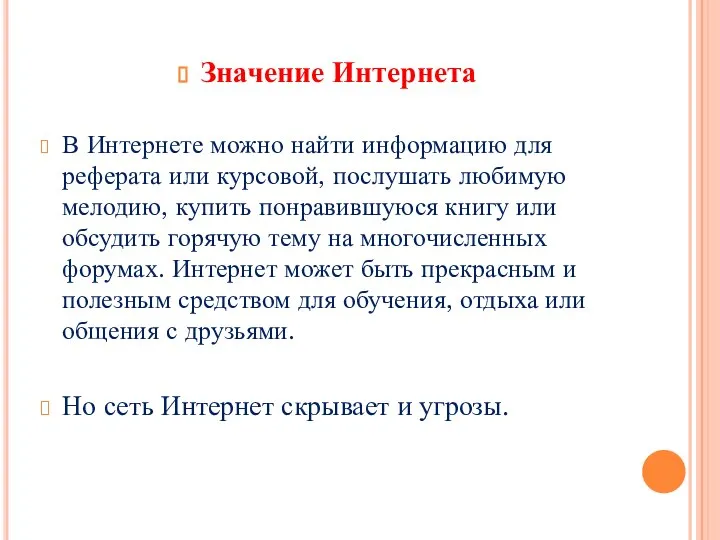 Значение Интернета

В Интернете можно найти информацию для реферата или курсовой, послушать любимую мелодию, купить понравившуюся книгу или обсудить горячую тему на многочисленных форумах. Интернет может быть прекрасным и полезным средством для обучения, отдыха или общения с друзьями.

Но сеть Интернет скрывает и угрозы.